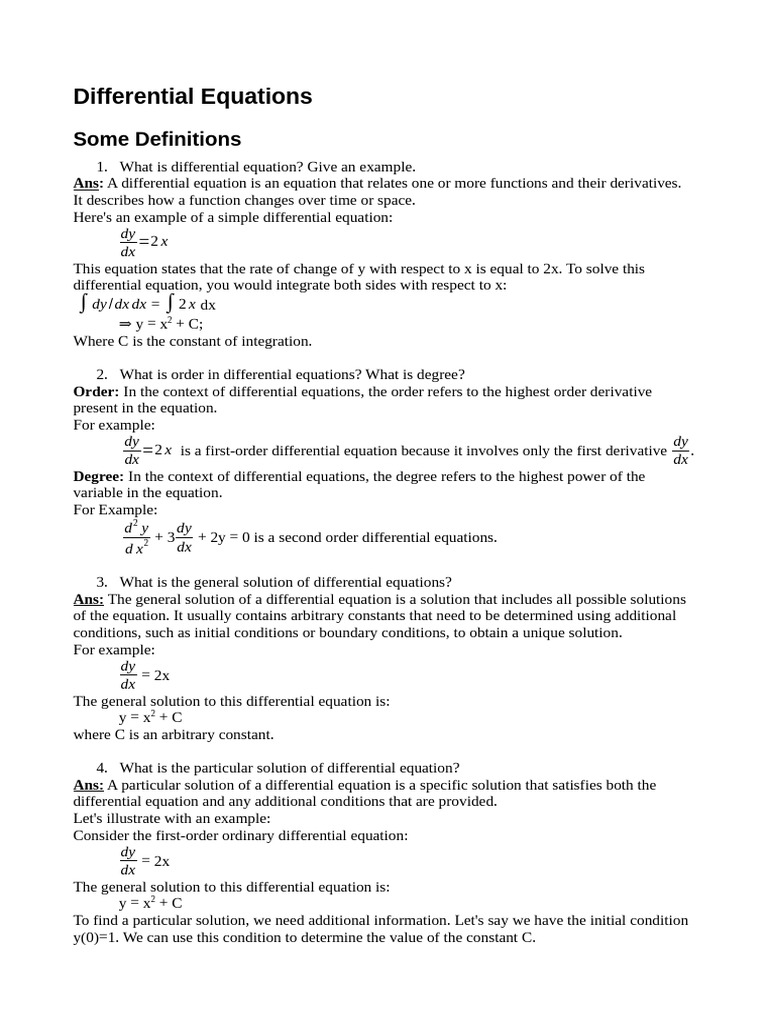 Differential Equations

Some Definitions

1. What is differential equation? Give an example.

Ans: A differential equation is an equation that relates one or more functions and their derivatives. It describes how a function changes over time or space.
Here's an example of a simple differential equation:
$\frac{dy}{dx}=2x$
This equation states that the rate of change of y with respect to x is equal to 2x. To solve this differential equation, you would integrate both sides with respect to x:
$\int dy/dx\,dx = \int 2x$ dx
$\Rightarrow$ y = $x^2$ + C;
Where C is the constant of integration.

2. What is order in differential equations? What is degree?

Order: In the context of differential equations, the order refers to the highest order derivative present in the equation.
For example:
$\frac{dy}{dx}=2x$ is a first-order differential equation because it involves only the first derivative $\frac{dy}{dx}$.
Degree: In the context of differential equations, the degree refers to the highest power of the variable in the equation.
For Example:
$\frac{d^2y}{dx^2}$ + 3$\frac{dy}{dx}$ + 2y = 0 is a second order differential equations.

3. What is the general solution of differential equations?

Ans: The general solution of a differential equation is a solution that includes all possible solutions of the equation. It usually contains arbitrary constants that need to be determined using additional conditions, such as initial conditions or boundary conditions, to obtain a unique solution.
For example:
$\frac{dy}{dx}$ = 2x
The general solution to this differential equation is:
y = $x^2$ + C
where C is an arbitrary constant.

4. What is the particular solution of differential equation?

Ans: A particular solution of a differential equation is a specific solution that satisfies both the differential equation and any additional conditions that are provided.
Let's illustrate with an example:
Consider the first-order ordinary differential equation:
$\frac{dy}{dx}$ = 2x
The general solution to this differential equation is:
y = $x^2$ + C
To find a particular solution, we need additional information. Let's say we have the initial condition y(0)=1. We can use this condition to determine the value of the constant C.